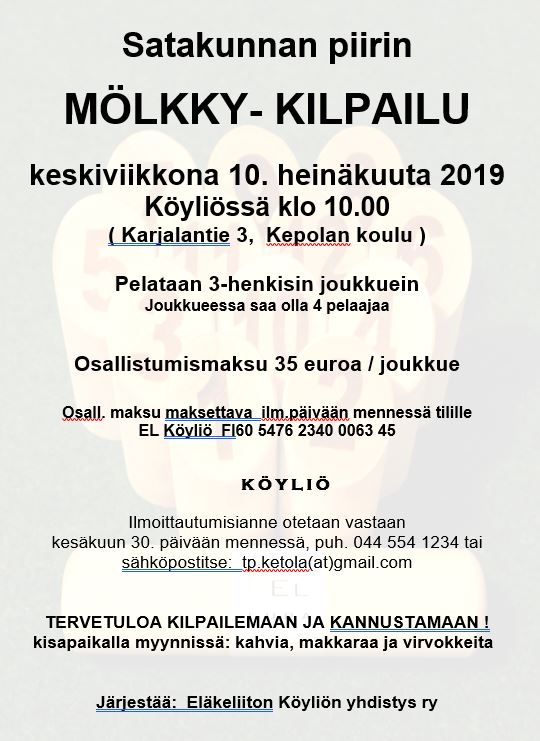 Satakunnan piirin

MÖLKKY- KILPAILU

keskiviikkona 10. heinäkuuta 2019
Köyliössä klo 10.00
( Karjalantie 3, Kepolan koulu )

Pelataan 3-henkisin joukkuein
Joukkueessa saa olla 4 pelaajaa

Osallistumismaksu 35 euroa / joukkue

Osall. maksu maksettava ilm.päivään mennessä tilille
EL Köyliö FI60 5476 2340 0063 45

KÖYLIÖ

Ilmoittautumisianne otetaan vastaan
kesäkuun 30. päivään mennessä, puh. 044 554 1234 tai
sähköpostitse: tp.ketola(at)gmail.com

EL

TERVETULOA KILPAILEMAAN JA KANNUSTAMAAN !
kisapaikalla myynnissä: kahvia, makkaraa ja virvokkeita

Järjestää: Eläkeliiton Köyliön yhdistys ry